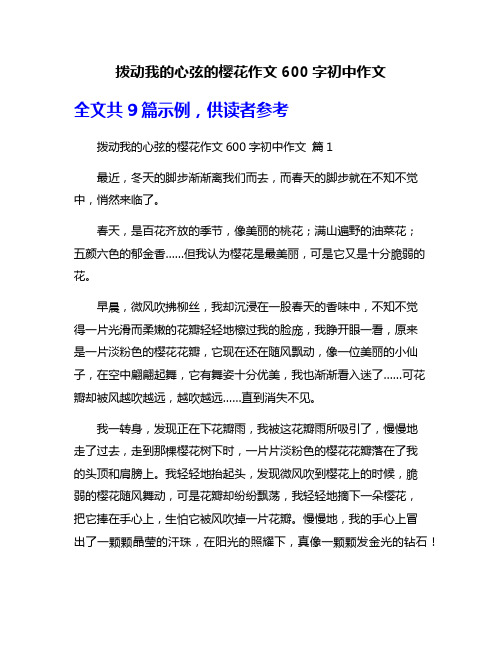 拨动我的心弦的樱花作文 600 字初中作文

全文共 9 篇示例，供读者参考

拨动我的心弦的樱花作文 600 字初中作文 篇 1

最近，冬天的脚步渐渐离我们而去，而春天的脚步就在不知不觉中，悄然来临了。

春天，是百花齐放的季节，像美丽的桃花；满山遍野的油菜花；五颜六色的郁金香……但我认为樱花是最美丽，可是它又是十分脆弱的花。

早晨，微风吹拂柳丝，我却沉浸在一股春天的香味中，不知不觉得一片光滑而柔嫩的花瓣轻轻地擦过我的脸庞，我睁开眼一看，原来是一片淡粉色的樱花花瓣，它现在还在随风飘动，像一位美丽的小仙子，在空中翩翩起舞，它有舞姿十分优美，我也渐渐看入迷了……可花瓣却被风越吹越远，越吹越远……直到消失不见。

我一转身，发现正在下花瓣雨，我被这花瓣雨所吸引了，慢慢地走了过去，走到那棵樱花树下时，一片片淡粉色的樱花花瓣落在了我的头顶和肩膀上。我轻轻地抬起头，发现微风吹到樱花上的时候，脆弱的樱花随风舞动，可是花瓣却纷纷飘荡，我轻轻地摘下一朵樱花，把它捧在手心上，生怕它被风吹掉一片花瓣。慢慢地，我的手心上冒出了一颗颗晶莹的汗珠，在阳光的照耀下，真像一颗颗发金光的钻石！